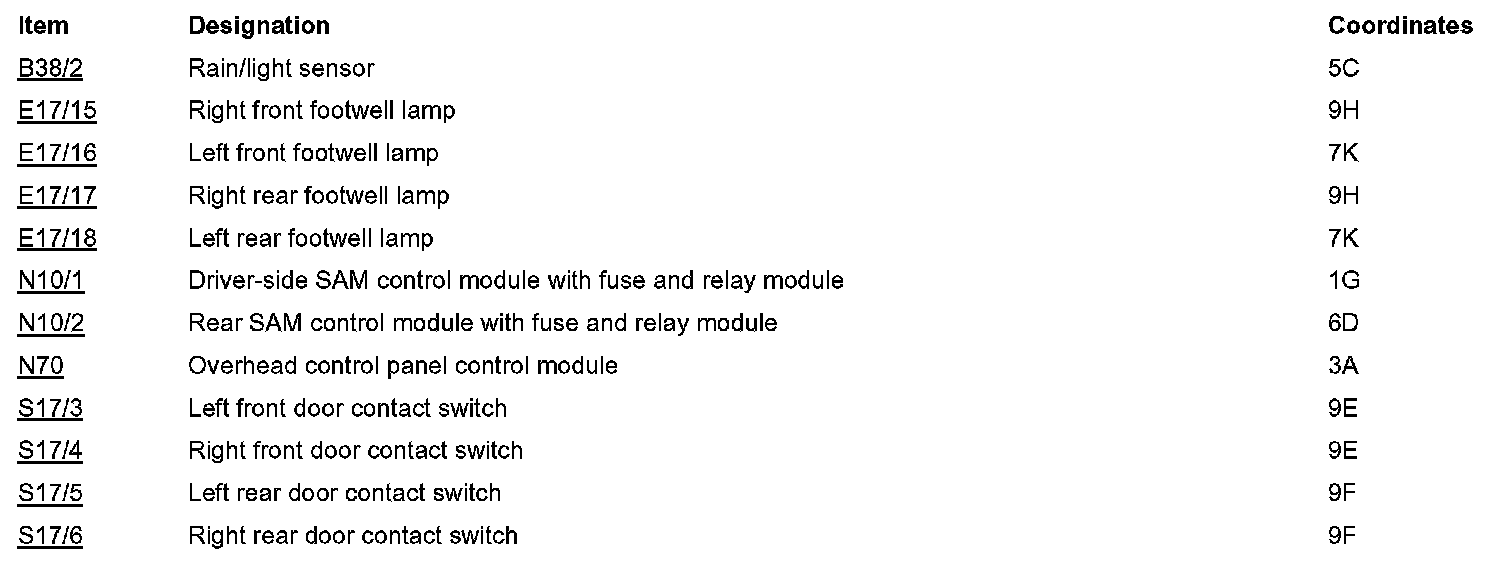 | Item | Designation | Coordinates |
|---|---|---|
| B38/2 | Rain/light sensor | 5C |
| E17/15 | Right front footwell lamp | 9H |
| E17/16 | Left front footwell lamp | 7K |
| E17/17 | Right rear footwell lamp | 9H |
| E17/18 | Left rear footwell lamp | 7K |
| N10/1 | Driver-side SAM control module with fuse and relay module | 1G |
| N10/2 | Rear SAM control module with fuse and relay module | 6D |
| N70 | Overhead control panel control module | 3A |
| S17/3 | Left front door contact switch | 9E |
| S17/4 | Right front door contact switch | 9E |
| S17/5 | Left rear door contact switch | 9F |
| S17/6 | Right rear door contact switch | 9F |